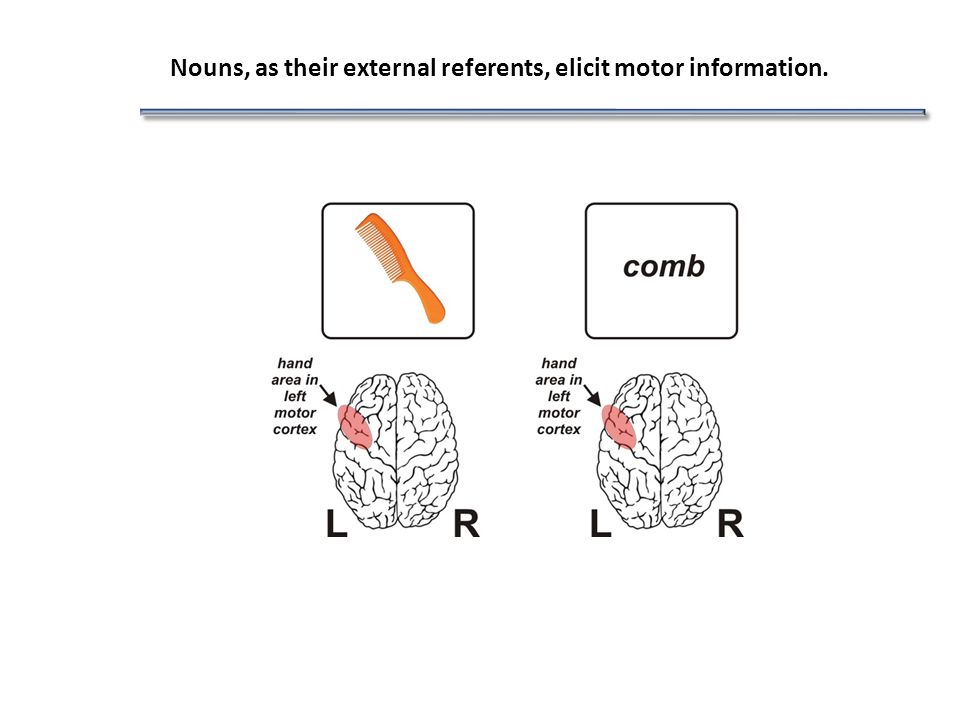 Nouns, as their external referents, elicit motor information.

hand area in left motor cortex

L R

comb

hand area in left motor cortex

L R